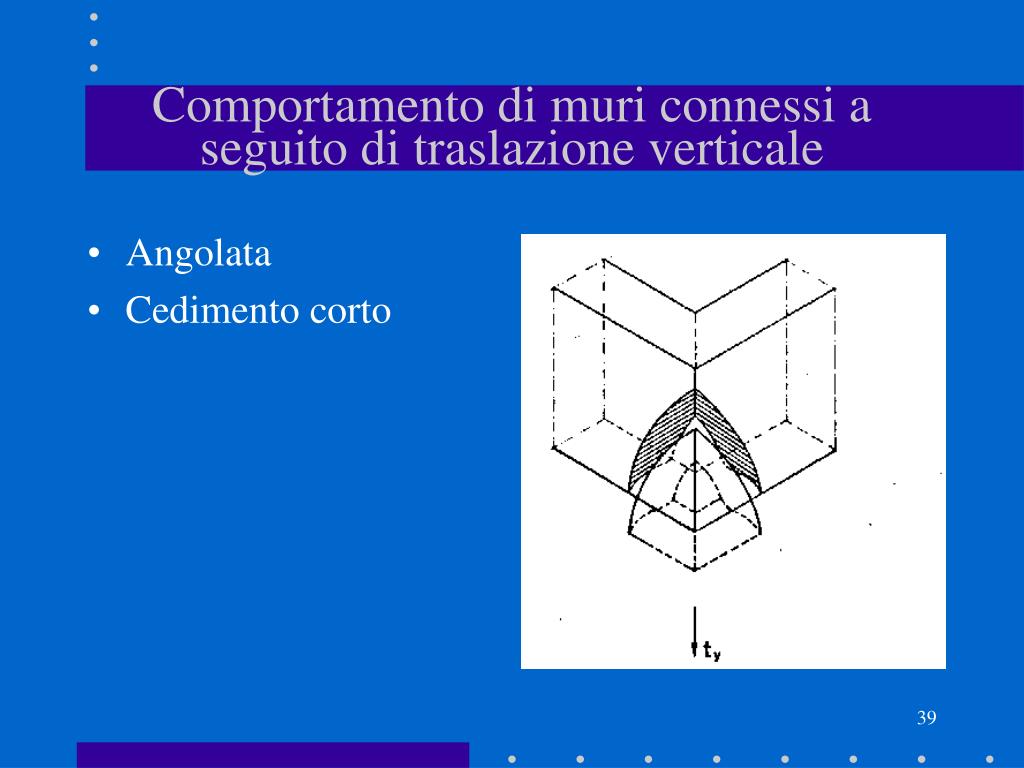 Comportamento di muri connessi a seguito di traslazione verticale

• Angolata
• Cedimento corto

$t_y$

39